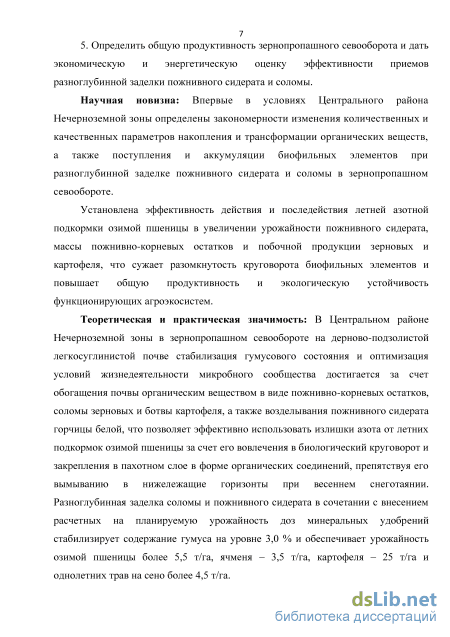 7

5. Определить общую продуктивность зернопропашного севооборота и дать экономическую и энергетическую оценку эффективности приемов разноглубинной заделки пожнивного сидерата и соломы.

Научная новизна: Впервые в условиях Центрального района Нечерноземной зоны определены закономерности изменения количественных и качественных параметров накопления и трансформации органических веществ, а также поступления и аккумуляции биофильных элементов при разноглубинной заделке пожнивного сидерата и соломы в зернопропашном севообороте.

Установлена эффективность действия и последействия летней азотной подкормки озимой пшеницы в увеличении урожайности пожнивного сидерата, массы пожнивно-корневых остатков и побочной продукции зерновых и картофеля, что сужает разомкнутость круговорота биофильных элементов и повышает общую продуктивность и экологическую устойчивость функционирующих агроэкосистем.

Теоретическая и практическая значимость: В Центральном районе Нечерноземной зоны в зернопропашном севообороте на дерново-подзолистой легкосуглинистой почве стабилизация гумусового состояния и оптимизация условий жизнедеятельности микробного сообщества достигается за счет обогащения почвы органическим веществом в виде пожнивно-корневых остатков, соломы зерновых и ботвы картофеля, а также возделывания пожнивного сидерата горчицы белой, что позволяет эффективно использовать излишки азота от летних подкормок озимой пшеницы за счет его вовлечения в биологический круговорот и закрепления в пахотном слое в форме органических соединений, препятствуя его вымыванию в нижележащие горизонты при весеннем снеготаянии. Разноглубинная заделка соломы и пожнивного сидерата в сочетании с внесением расчетных на планируемую урожайность доз минеральных удобрений стабилизирует содержание гумуса на уровне 3,0 % и обеспечивает урожайность озимой пшеницы более 5,5 т/га, ячменя – 3,5 т/га, картофеля – 25 т/га и однолетних трав на сено более 4,5 т/га.

dsLib.net
библиотека диссертаций